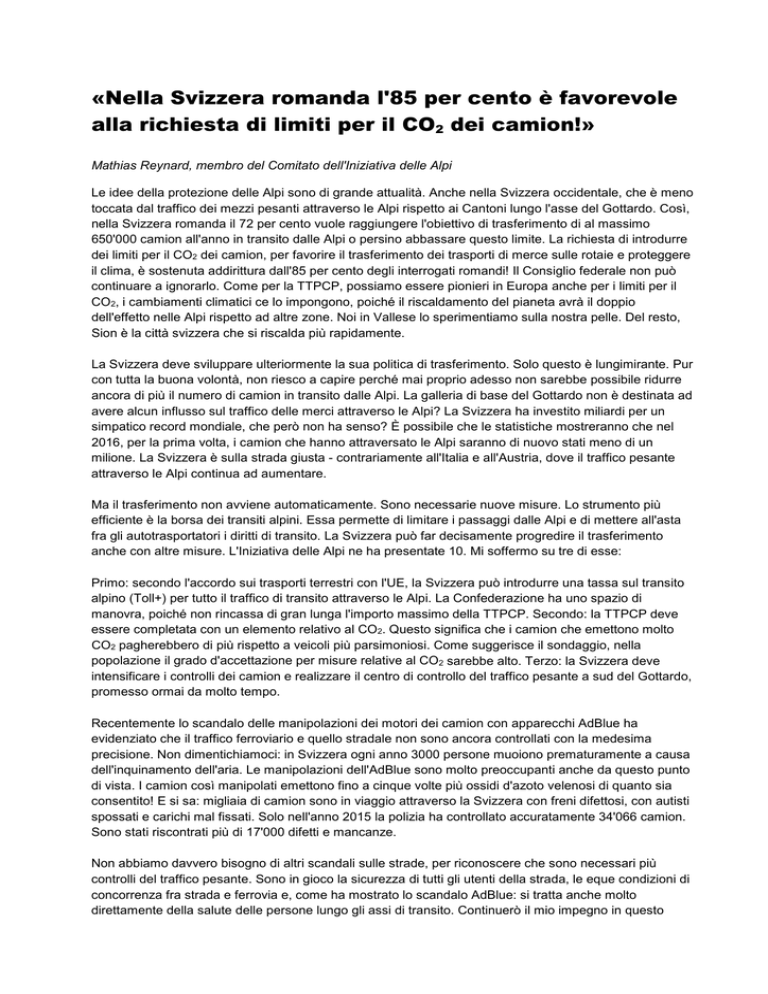 «Nella Svizzera romanda l'85 per cento è favorevole alla richiesta di limiti per il $CO_2$ dei camion!»

Mathias Reynard, membro del Comitato dell'Iniziativa delle Alpi

Le idee della protezione delle Alpi sono di grande attualità. Anche nella Svizzera occidentale, che è meno toccata dal traffico dei mezzi pesanti attraverso le Alpi rispetto ai Cantoni lungo l'asse del Gottardo. Così, nella Svizzera romanda il 72 per cento vuole raggiungere l'obiettivo di trasferimento di al massimo 650'000 camion all'anno in transito dalle Alpi o persino abbassare questo limite. La richiesta di introdurre dei limiti per il $CO_2$ dei camion, per favorire il trasferimento dei trasporti di merce sulle rotaie e proteggere il clima, è sostenuta addirittura dall'85 per cento degli interrogati romandi! Il Consiglio federale non può continuare a ignorarlo. Come per la TTPCP, possiamo essere pionieri in Europa anche per i limiti per il $CO_2$, i cambiamenti climatici ce lo impongono, poiché il riscaldamento del pianeta avrà il doppio dell'effetto nelle Alpi rispetto ad altre zone. Noi in Vallese lo sperimentiamo sulla nostra pelle. Del resto, Sion è la città svizzera che si riscalda più rapidamente.

La Svizzera deve sviluppare ulteriormente la sua politica di trasferimento. Solo questo è lungimirante. Pur con tutta la buona volontà, non riesco a capire perché mai proprio adesso non sarebbe possibile ridurre ancora di più il numero di camion in transito dalle Alpi. La galleria di base del Gottardo non è destinata ad avere alcun influsso sul traffico delle merci attraverso le Alpi? La Svizzera ha investito miliardi per un simpatico record mondiale, che però non ha senso? È possibile che le statistiche mostreranno che nel 2016, per la prima volta, i camion che hanno attraversato le Alpi saranno di nuovo stati meno di un milione. La Svizzera è sulla strada giusta - contrariamente all'Italia e all'Austria, dove il traffico pesante attraverso le Alpi continua ad aumentare.

Ma il trasferimento non avviene automaticamente. Sono necessarie nuove misure. Lo strumento più efficiente è la borsa dei transiti alpini. Essa permette di limitare i passaggi dalle Alpi e di mettere all'asta fra gli autotrasportatori i diritti di transito. La Svizzera può far decisamente progredire il trasferimento anche con altre misure. L'Iniziativa delle Alpi ne ha presentate 10. Mi soffermo su tre di esse:

Primo: secondo l'accordo sui trasporti terrestri con l'UE, la Svizzera può introdurre una tassa sul transito alpino (Toll+) per tutto il traffico di transito attraverso le Alpi. La Confederazione ha uno spazio di manovra, poiché non rincassa di gran lunga l'importo massimo della TTPCP. Secondo: la TTPCP deve essere completata con un elemento relativo al $CO_2$. Questo significa che i camion che emettono molto $CO_2$ pagherebbero di più rispetto a veicoli più parsimoniosi. Come suggerisce il sondaggio, nella popolazione il grado d'accettazione per misure relative al $CO_2$ sarebbe alto. Terzo: la Svizzera deve intensificare i controlli dei camion e realizzare il centro di controllo del traffico pesante a sud del Gottardo, promesso ormai da molto tempo.

Recentemente lo scandalo delle manipolazioni dei motori dei camion con apparecchi AdBlue ha evidenziato che il traffico ferroviario e quello stradale non sono ancora controllati con la medesima precisione. Non dimentichiamoci: in Svizzera ogni anno 3000 persone muoiono prematuramente a causa dell'inquinamento dell'aria. Le manipolazioni dell'AdBlue sono molto preoccupanti anche da questo punto di vista. I camion così manipolati emettono fino a cinque volte più ossidi d'azoto velenosi di quanto sia consentito! E si sa: migliaia di camion sono in viaggio attraverso la Svizzera con freni difettosi, con autisti spossati e carichi mal fissati. Solo nell'anno 2015 la polizia ha controllato accuratamente 34'066 camion. Sono stati riscontrati più di 17'000 difetti e mancanze.

Non abbiamo davvero bisogno di altri scandali sulle strade, per riconoscere che sono necessari più controlli del traffico pesante. Sono in gioco la sicurezza di tutti gli utenti della strada, le eque condizioni di concorrenza fra strada e ferrovia e, come ha mostrato lo scandalo AdBlue: si tratta anche molto direttamente della salute delle persone lungo gli assi di transito. Continuerò il mio impegno in questo